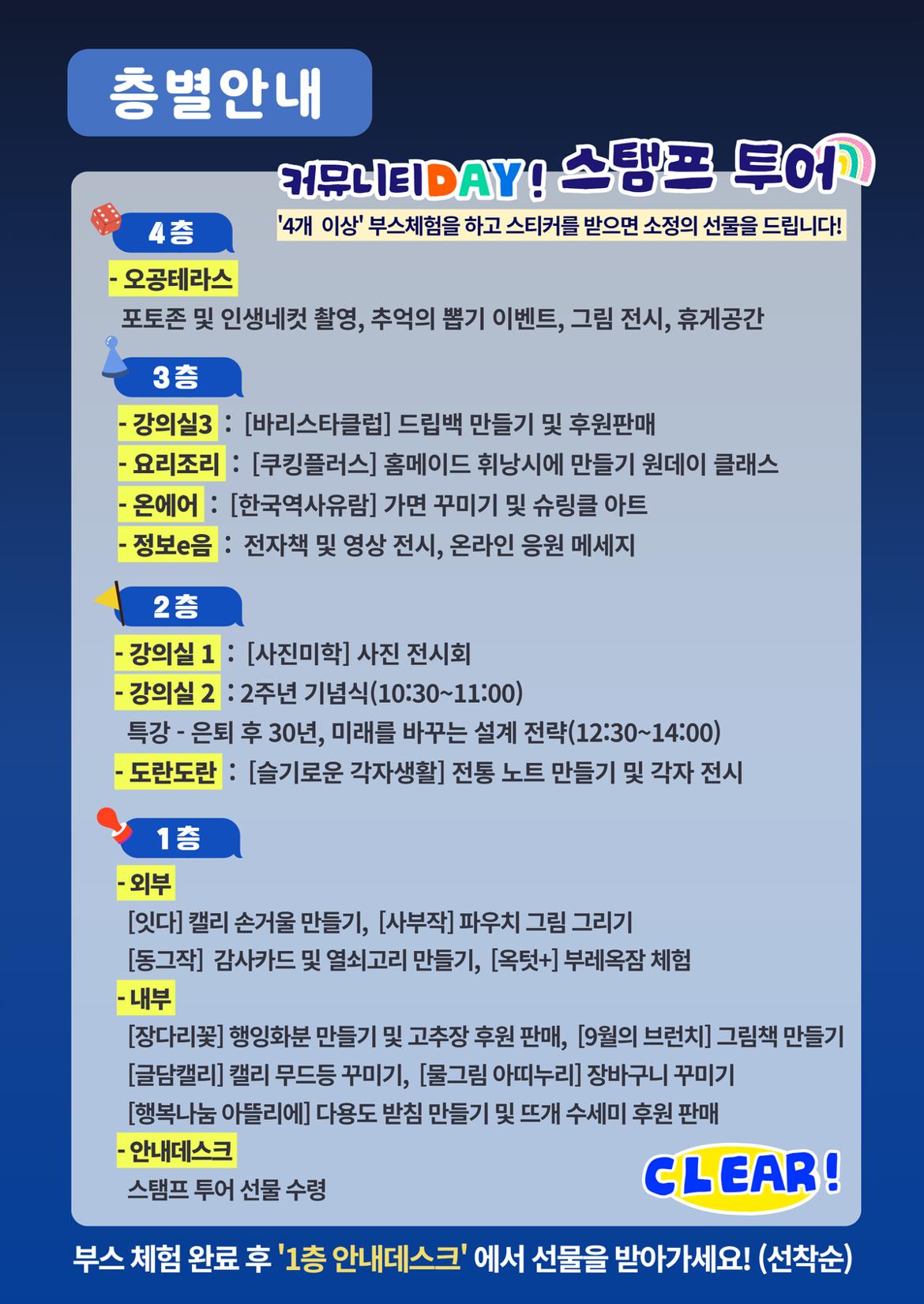 층별안내

커뮤니티DAY! 스탬프 투어

'4개 이상' 부스체험을 하고 스티커를 받으면 소정의 선물을 드립니다!

4층

- 오공테라스
포토존 및 인생네컷 촬영, 추억의 뽑기 이벤트, 그림 전시, 휴게공간

3층

- 강의실3 : [바리스타클럽] 드립백 만들기 및 후원판매
- 요리조리 : [쿠킹플러스] 홈메이드 휘낭시에 만들기 원데이 클래스
- 온에어 : [한국역사유람] 가면 꾸미기 및 슈링클 아트
- 정보e음 : 전자책 및 영상 전시, 온라인 응원 메세지

2층

- 강의실 1 : [사진미학] 사진 전시회
- 강의실 2 : 2주년 기념식(10:30~11:00)
특강 - 은퇴 후 30년, 미래를 바꾸는 설계 전략(12:30~14:00)
- 도란도란 : [슬기로운 각자생활] 전통 노트 만들기 및 각자 전시

1층

- 외부
[잇다] 캘리 손거울 만들기, [사부작] 파우치 그림 그리기
[동그작] 감사카드 및 열쇠고리 만들기, [옥텃+] 부레옥잠 체험
- 내부
[장다리꽃] 행잉화분 만들기 및 고추장 후원 판매, [9월의 브런치] 그림책 만들기
[글담캘리] 캘리 무드등 꾸미기, [물그림 아띠누리] 장바구니 꾸미기
[행복나눔 아뜰리에] 다용도 받침 만들기 및 뜨개 수세미 후원 판매
- 안내데스크
스탬프 투어 선물 수령

CLEAR!

부스 체험 완료 후 '1층 안내데스크' 에서 선물을 받아가세요! (선착순)